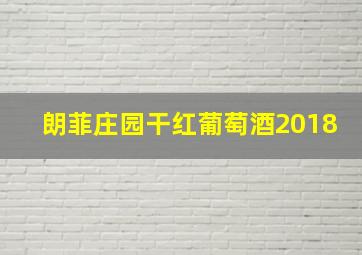 朗菲庄园干红葡萄酒2018